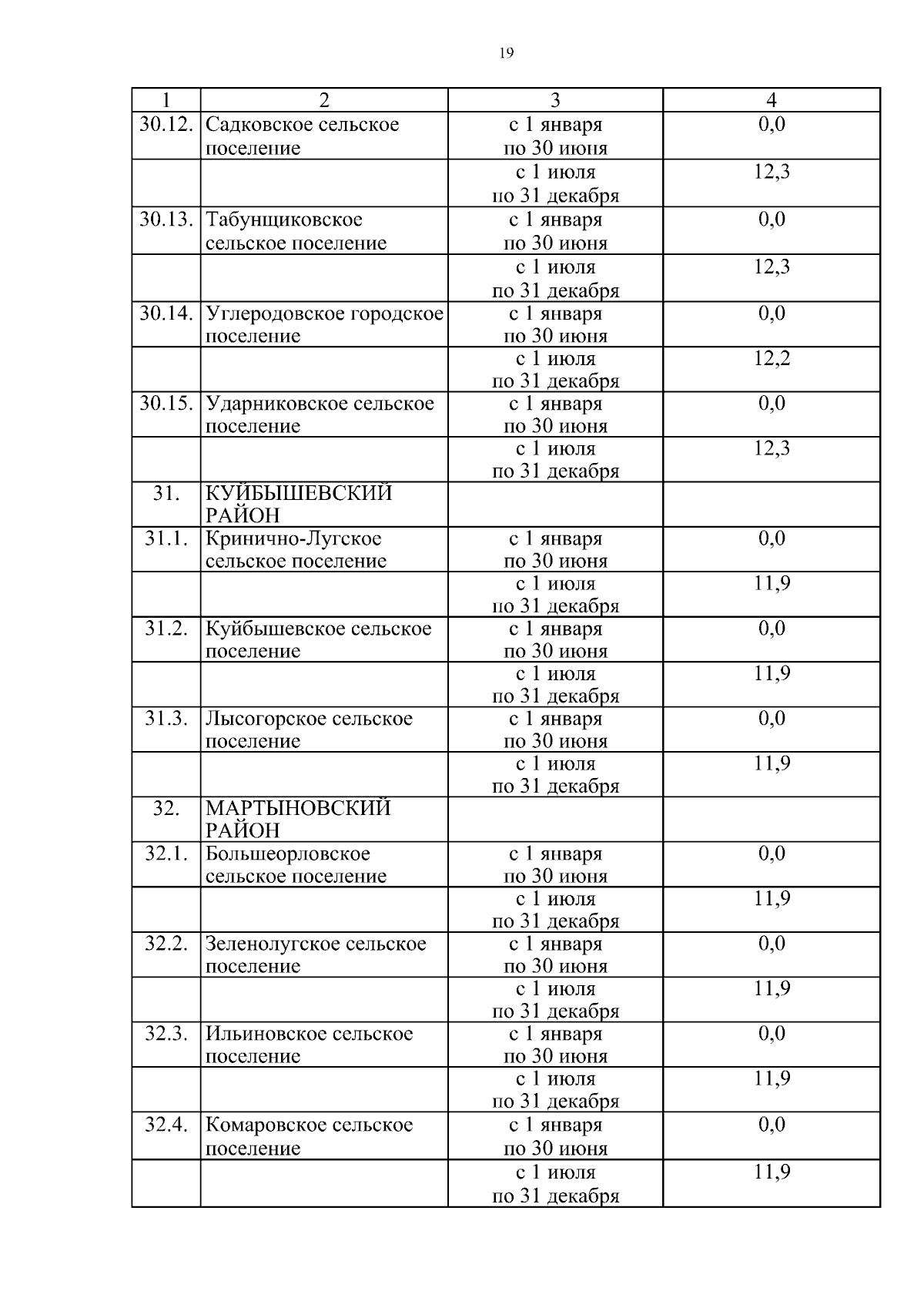 19

| 1 | 2 | 3 | 4 |
|---|---|---|---|
| 30.12. | Садковское сельское поселение | с 1 января по 30 июня | 0,0 |
| | | с 1 июля по 31 декабря | 12,3 |
| 30.13. | Табунщиковское сельское поселение | с 1 января по 30 июня | 0,0 |
| | | с 1 июля по 31 декабря | 12,3 |
| 30.14. | Углеродовское городское поселение | с 1 января по 30 июня | 0,0 |
| | | с 1 июля по 31 декабря | 12,2 |
| 30.15. | Ударниковское сельское поселение | с 1 января по 30 июня | 0,0 |
| | | с 1 июля по 31 декабря | 12,3 |
| 31. | КУЙБЫШЕВСКИЙ РАЙОН | | |
| 31.1. | Кринично-Лугское сельское поселение | с 1 января по 30 июня | 0,0 |
| | | с 1 июля по 31 декабря | 11,9 |
| 31.2. | Куйбышевское сельское поселение | с 1 января по 30 июня | 0,0 |
| | | с 1 июля по 31 декабря | 11,9 |
| 31.3. | Лысогорское сельское поселение | с 1 января по 30 июня | 0,0 |
| | | с 1 июля по 31 декабря | 11,9 |
| 32. | МАРТЫНОВСКИЙ РАЙОН | | |
| 32.1. | Большеорловское сельское поселение | с 1 января по 30 июня | 0,0 |
| | | с 1 июля по 31 декабря | 11,9 |
| 32.2. | Зеленолугское сельское поселение | с 1 января по 30 июня | 0,0 |
| | | с 1 июля по 31 декабря | 11,9 |
| 32.3. | Ильиновское сельское поселение | с 1 января по 30 июня | 0,0 |
| | | с 1 июля по 31 декабря | 11,9 |
| 32.4. | Комаровское сельское поселение | с 1 января по 30 июня | 0,0 |
| | | с 1 июля по 31 декабря | 11,9 |